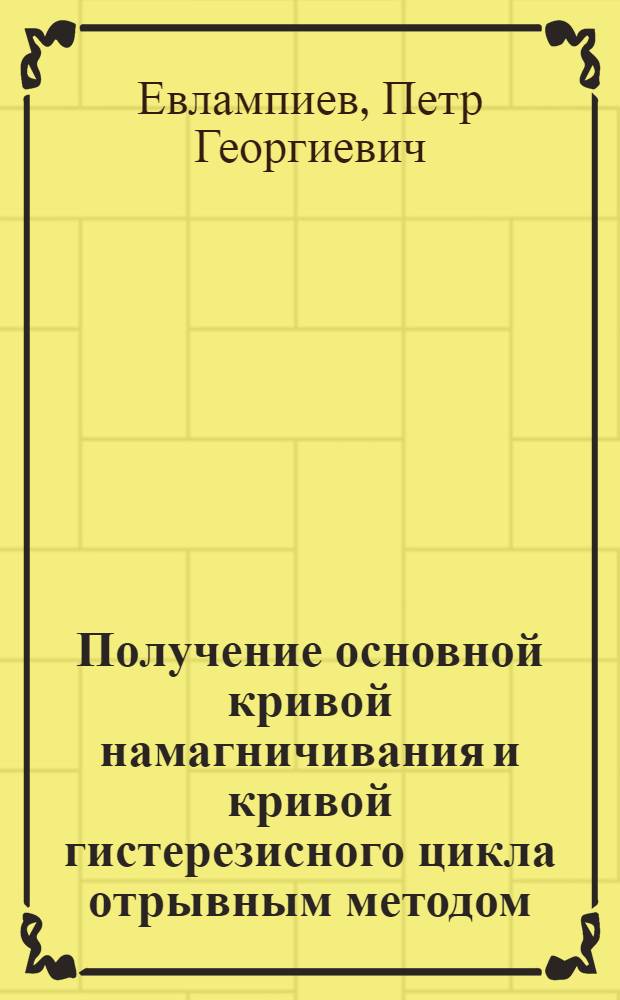 Евлампиев, Петр Георгиевич

Получение основной кривой намагничивания и кривой гистерезисного цикла отрывным методом